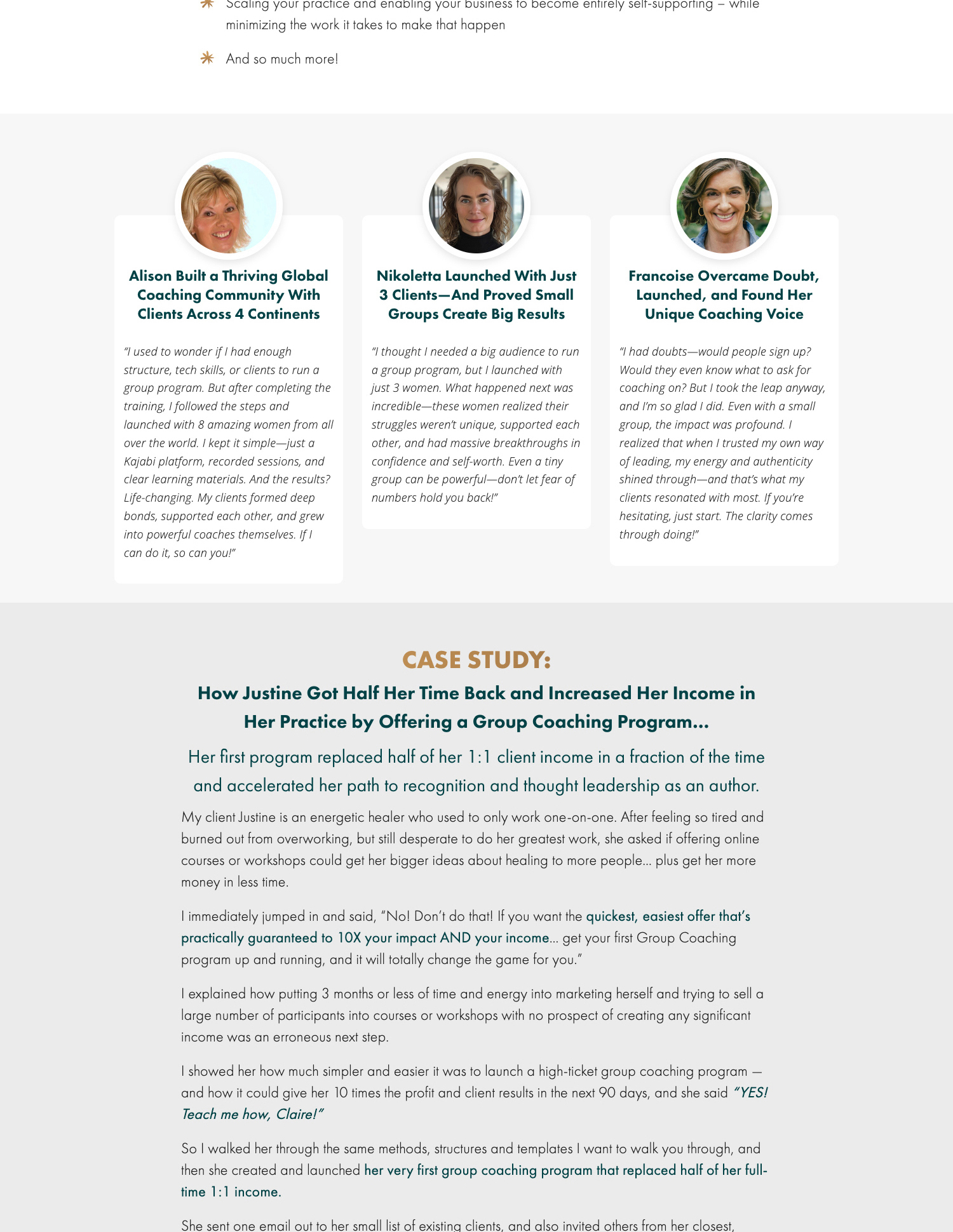 Scaling your practice and enabling your business to become entirely self-supporting – while minimizing the work it takes to make that happen

And so much more!

Alison Built a Thriving Global Coaching Community With Clients Across 4 Continents

"I used to wonder if I had enough structure, tech skills, or clients to run a group program. But after completing the training, I followed the steps and launched with 8 amazing women from all over the world. I kept it simple—just a Kajabi platform, recorded sessions, and clear learning materials. And the results? Life-changing. My clients formed deep bonds, supported each other, and grew into powerful coaches themselves. If I can do it, so can you!"

Nikoletta Launched With Just 3 Clients—And Proved Small Groups Create Big Results

"I thought I needed a big audience to run a group program, but I launched with just 3 women. What happened next was incredible—these women realized their struggles weren't unique, supported each other, and had massive breakthroughs in confidence and self-worth. Even a tiny group can be powerful—don't let fear of numbers hold you back!"

Francoise Overcame Doubt, Launched, and Found Her Unique Coaching Voice

"I had doubts—would people sign up? Would they even know what to ask for coaching on? But I took the leap anyway, and I'm so glad I did. Even with a small group, the impact was profound. I realized that when I trusted my own way of leading, my energy and authenticity shined through—and that's what my clients resonated with most. If you're hesitating, just start. The clarity comes through doing!"

CASE STUDY:

How Justine Got Half Her Time Back and Increased Her Income in Her Practice by Offering a Group Coaching Program...

Her first program replaced half of her 1:1 client income in a fraction of the time and accelerated her path to recognition and thought leadership as an author.

My client Justine is an energetic healer who used to only work one-on-one. After feeling so tired and burned out from overworking, but still desperate to do her greatest work, she asked if offering online courses or workshops could get her bigger ideas about healing to more people... plus get her more money in less time.

I immediately jumped in and said, "No! Don't do that! If you want the quickest, easiest offer that's practically guaranteed to 10X your impact AND your income... get your first Group Coaching program up and running, and it will totally change the game for you."

I explained how putting 3 months or less of time and energy into marketing herself and trying to sell a large number of participants into courses or workshops with no prospect of creating any significant income was an erroneous next step.

I showed her how much simpler and easier it was to launch a high-ticket group coaching program — and how it could give her 10 times the profit and client results in the next 90 days, and she said "YES! Teach me how, Claire!"

So I walked her through the same methods, structures and templates I want to walk you through, and then she created and launched her very first group coaching program that replaced half of her full-time 1:1 income.

She sent one email out to her small list of existing clients, and also invited others from her closest,